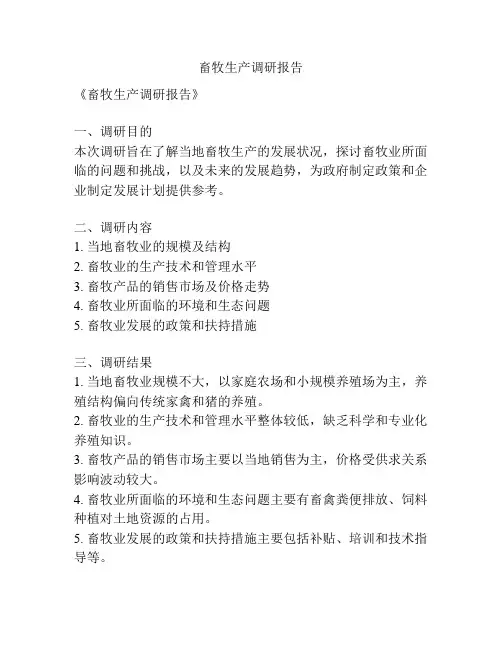 畜牧生产调研报告

《畜牧生产调研报告》

一、调研目的
本次调研旨在了解当地畜牧生产的发展状况，探讨畜牧业所面临的问题和挑战，以及未来的发展趋势，为政府制定政策和企业制定发展计划提供参考。

二、调研内容
1. 当地畜牧业的规模及结构
2. 畜牧业的生产技术和管理水平
3. 畜牧产品的销售市场及价格走势
4. 畜牧业所面临的环境和生态问题
5. 畜牧业发展的政策和扶持措施

三、调研结果
1. 当地畜牧业规模不大，以家庭农场和小规模养殖场为主，养殖结构偏向传统家禽和猪的养殖。
2. 畜牧业的生产技术和管理水平整体较低，缺乏科学和专业化养殖知识。
3. 畜牧产品的销售市场主要以当地销售为主，价格受供求关系影响波动较大。
4. 畜牧业所面临的环境和生态问题主要有畜禽粪便排放、饲料种植对土地资源的占用。
5. 畜牧业发展的政策和扶持措施主要包括补贴、培训和技术指导等。